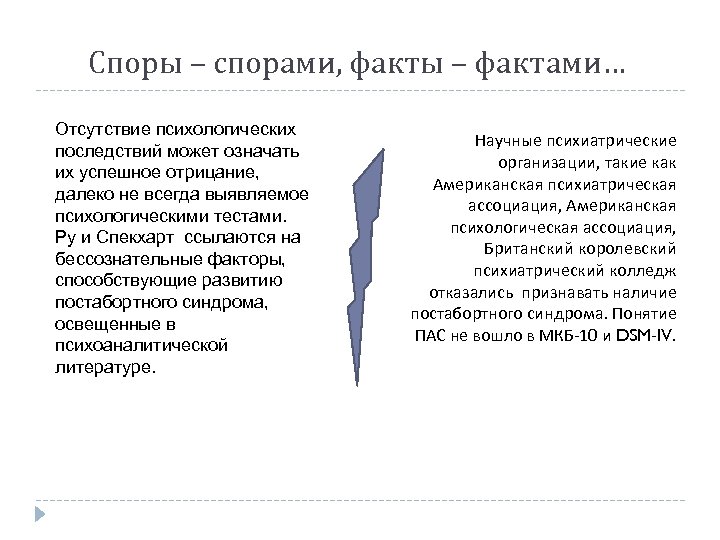 Споры – спорами, факты – фактами…

Отсутствие психологических последствий может означать их успешное отрицание, далеко не всегда выявляемое психологическими тестами. Ру и Спекхарт ссылаются на бессознательные факторы, способствующие развитию постабортного синдрома, освещенные в психоаналитической литературе.

Научные психиатрические организации, такие как Американская психиатрическая ассоциация, Американская психологическая ассоциация, Британский королевский психиатрический колледж отказались признавать наличие постабортного синдрома. Понятие ПАС не вошло в МКБ-10 и DSM-IV.